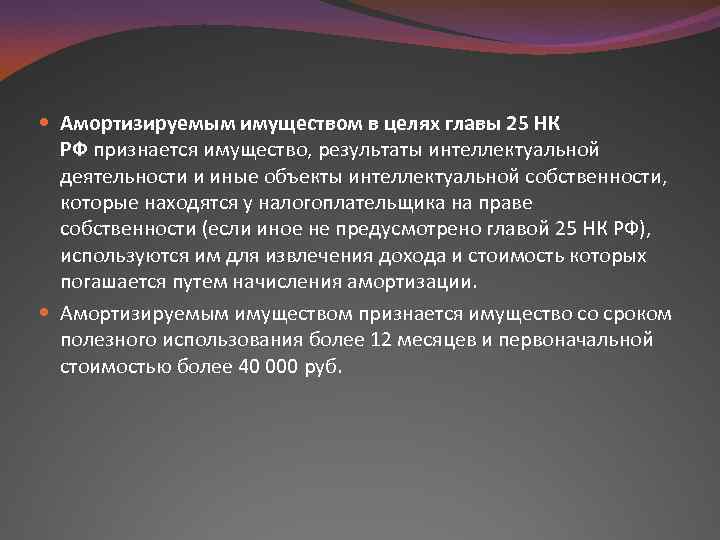 Амортизируемым имуществом в целях главы 25 НК РФ признается имущество, результаты интеллектуальной деятельности и иные объекты интеллектуальной собственности, которые находятся у налогоплательщика на праве собственности (если иное не предусмотрено главой 25 НК РФ), используются им для извлечения дохода и стоимость которых погашается путем начисления амортизации.

Амортизируемым имуществом признается имущество со сроком полезного использования более 12 месяцев и первоначальной стоимостью более 40 000 руб.